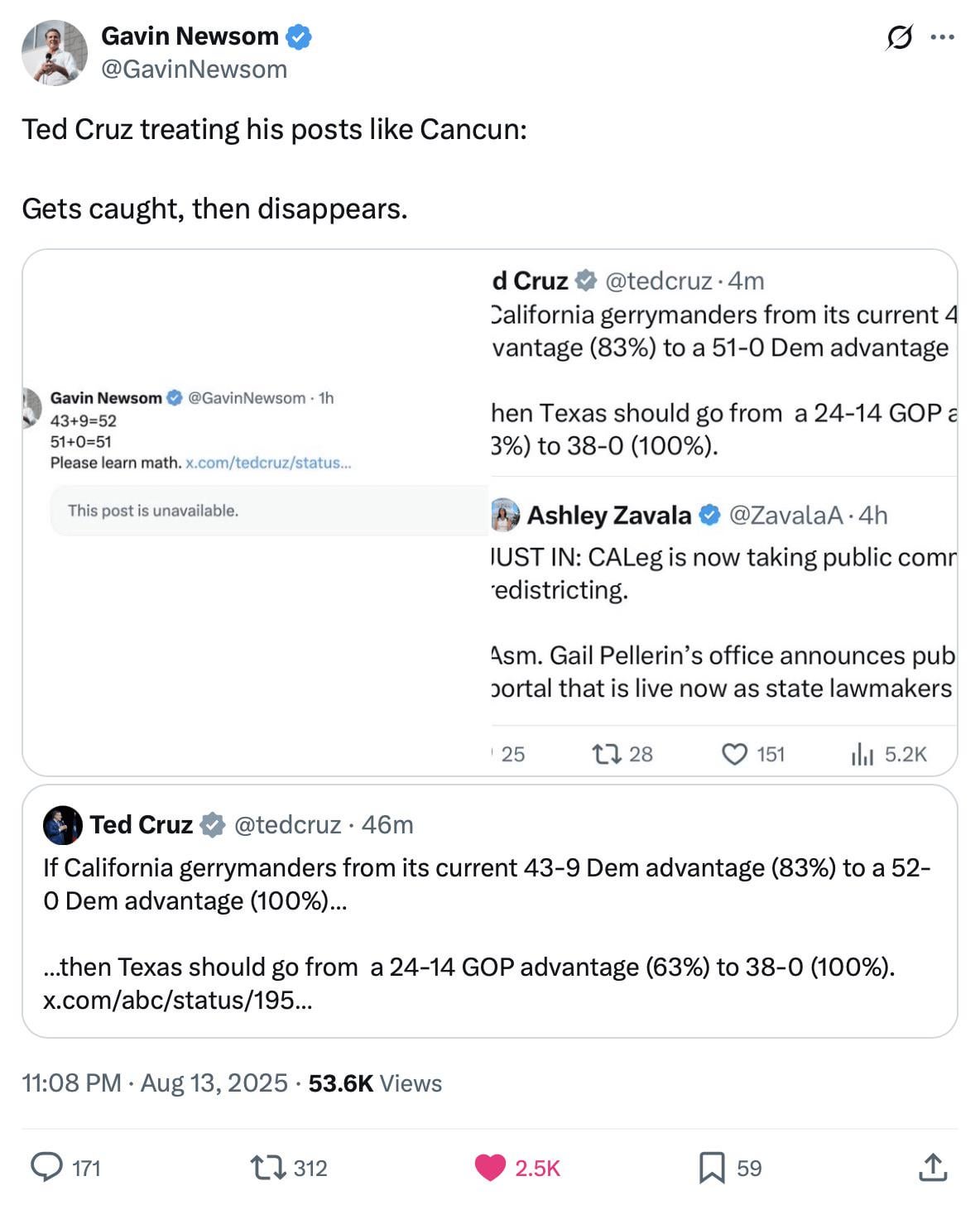 Gavin Newsom
@GavinNewsom

Ted Cruz treating his posts like Cancun:

Gets caught, then disappears.

Gavin Newsom @GavinNewsom · 1h
43+9=52
51+0=51
Please learn math. x.com/tedcruz/status...

This post is unavailable.

d Cruz @tedcruz · 4m
California gerrymanders from its current 4
vantage (83%) to a 51-0 Dem advantage

hen Texas should go from a 24-14 GOP a
3%) to 38-0 (100%).

Ashley Zavala @ZavalaA · 4h
JUST IN: CALeg is now taking public comr
redistricting.

Asm. Gail Pellerin's office announces pub
portal that is live now as state lawmakers

25 28 151 5.2K

Ted Cruz @tedcruz · 46m
If California gerrymanders from its current 43-9 Dem advantage (83%) to a 52-0 Dem advantage (100%)...

...then Texas should go from a 24-14 GOP advantage (63%) to 38-0 (100%).
x.com/abc/status/195...

11:08 PM · Aug 13, 2025 · 53.6K Views

171 312 2.5K 59